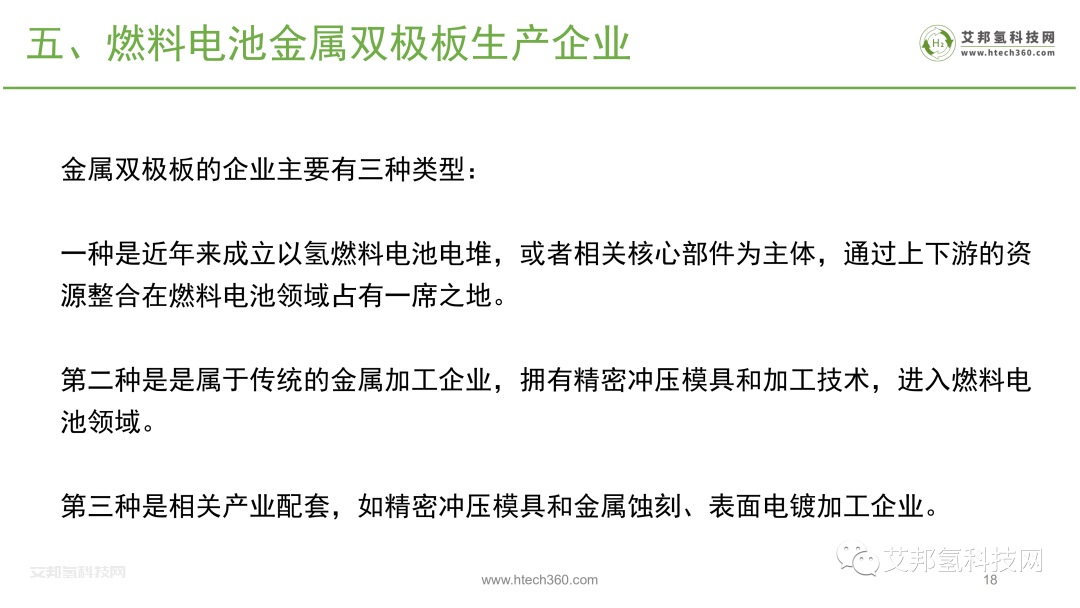 五、燃料电池金属双极板生产企业

$H_2$ 艾邦氢科技网
www.htech360.com

金属双极板的企业主要有三种类型：

一种是近年来成立以氢燃料电池电堆，或者相关核心部件为主体，通过上下游的资源整合在燃料电池领域占有一席之地。

第二种是是属于传统的金属加工企业，拥有精密冲压模具和加工技术，进入燃料电池领域。

第三种是相关产业配套，如精密冲压模具和金属蚀刻、表面电镀加工企业。

艾邦氢科技网

www.htech360.com

艾邦氢科技网

18